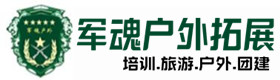 军魂户外

军魂户外拓展

培训.旅游.户外.团建